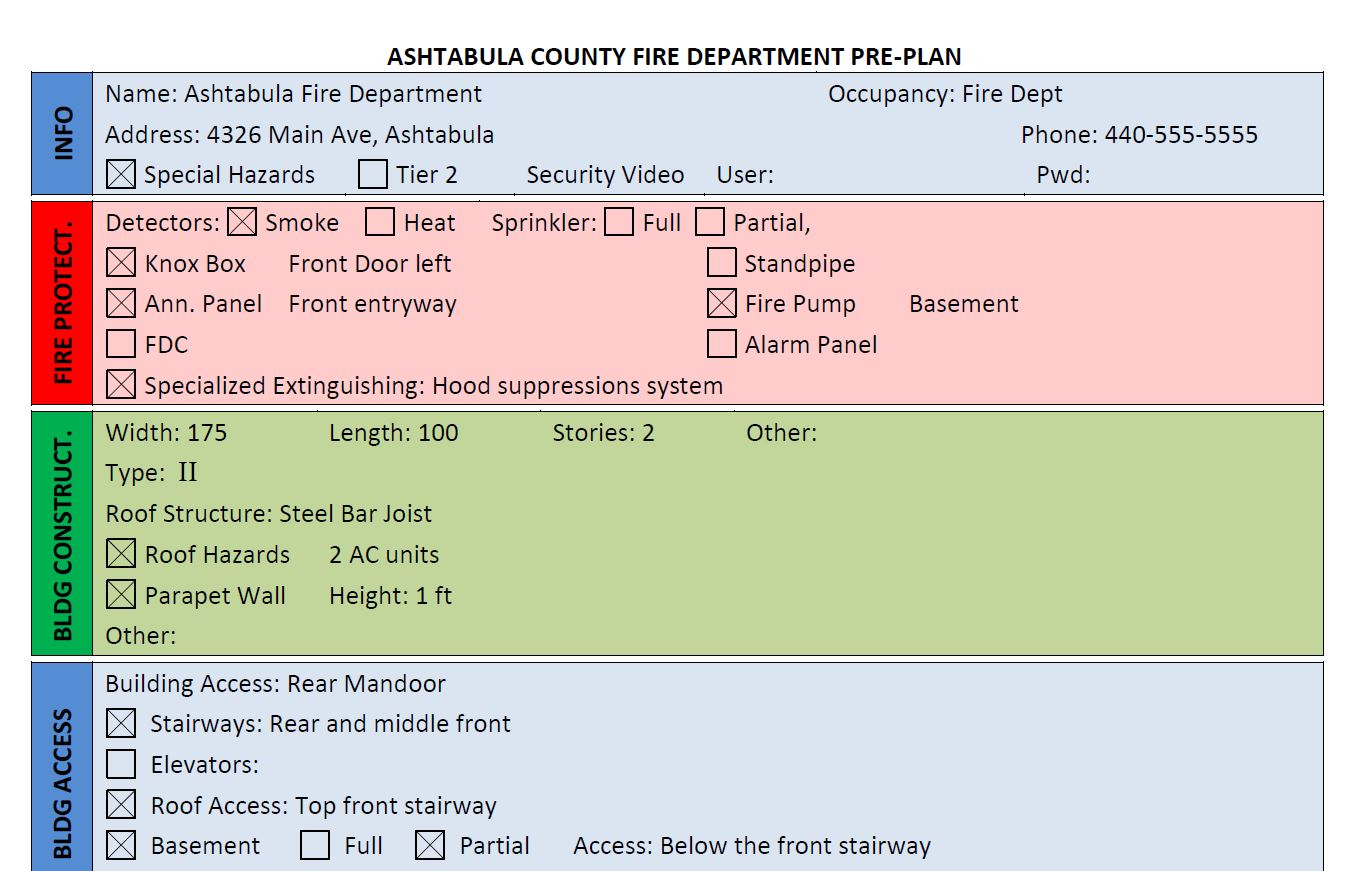 ASHTABULA COUNTY FIRE DEPARTMENT PRE-PLAN

INFO

Name: Ashtabula Fire Department Occupancy: Fire Dept

Address: 4326 Main Ave, Ashtabula Phone: 440-555-5555

☒ Special Hazards ☐ Tier 2 Security Video User: Pwd:

FIRE PROTECT.

Detectors: ☒ Smoke ☐ Heat Sprinkler: ☐ Full ☐ Partial,

☒ Knox Box Front Door left ☐ Standpipe

☒ Ann. Panel Front entryway ☒ Fire Pump Basement

☐ FDC ☐ Alarm Panel

☒ Specialized Extinguishing: Hood suppressions system

BLDG CONSTRUCT.

Width: 175 Length: 100 Stories: 2 Other:

Type: II

Roof Structure: Steel Bar Joist

☒ Roof Hazards 2 AC units

☒ Parapet Wall Height: 1 ft

Other:

BLDG ACCESS

Building Access: Rear Mandoor

☒ Stairways: Rear and middle front

☐ Elevators:

☒ Roof Access: Top front stairway

☒ Basement ☐ Full ☒ Partial Access: Below the front stairway